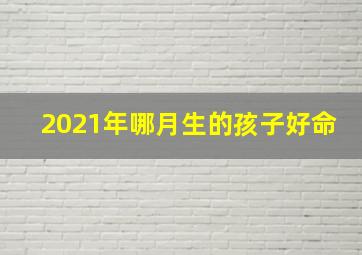 2021年哪月生的孩子好命